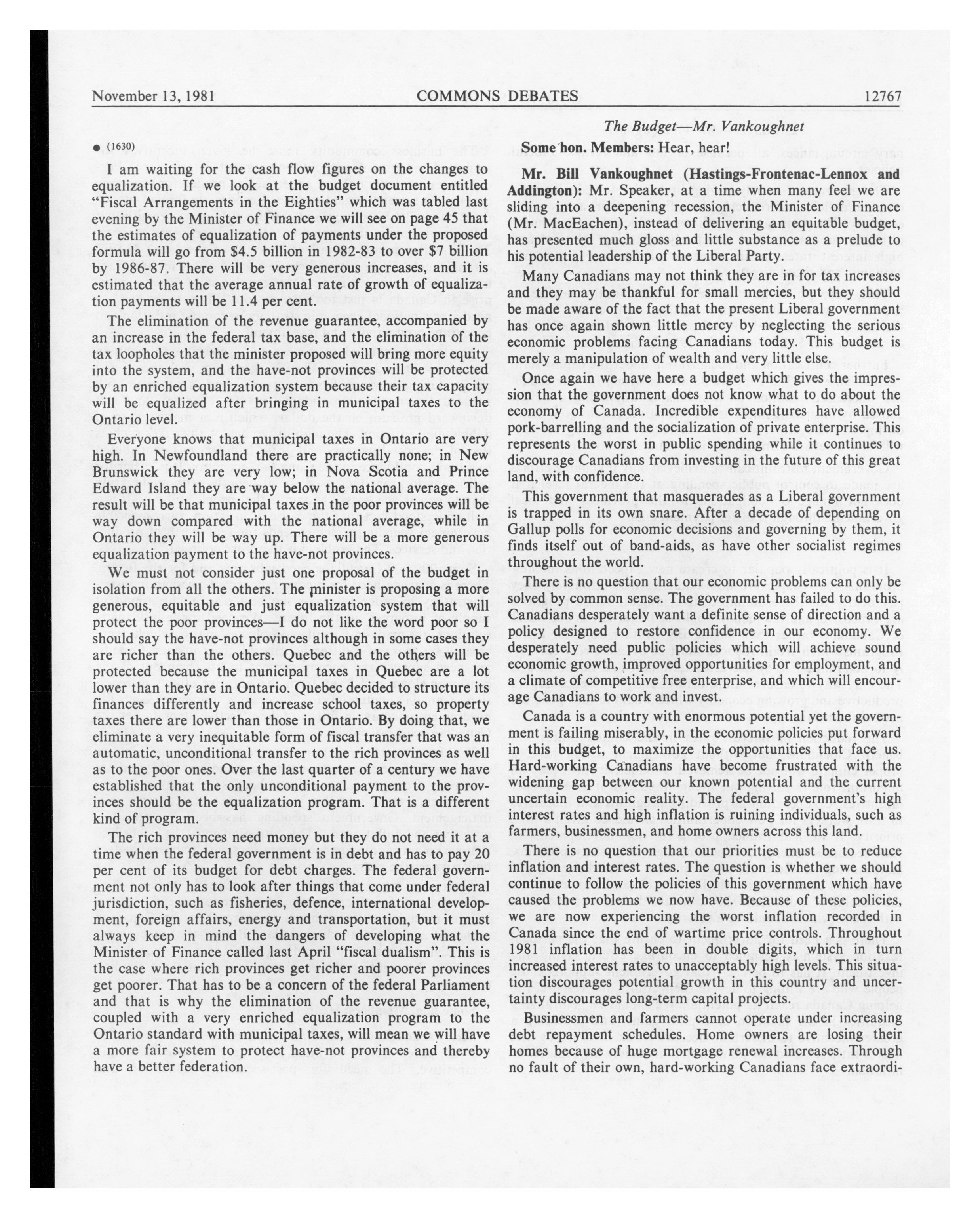 November 13, 1981 COMMONS DEBATES 12767

The Budget—Mr. Vankoughnet

● (1630)

I am waiting for the cash flow figures on the changes to equalization. If we look at the budget document entitled "Fiscal Arrangements in the Eighties" which was tabled last evening by the Minister of Finance we will see on page 45 that the estimates of equalization of payments under the proposed formula will go from \$4.5 billion in 1982-83 to over \$7 billion by 1986-87. There will be very generous increases, and it is estimated that the average annual rate of growth of equalization payments will be 11.4 per cent.

The elimination of the revenue guarantee, accompanied by an increase in the federal tax base, and the elimination of the tax loopholes that the minister proposed will bring more equity into the system, and the have-not provinces will be protected by an enriched equalization system because their tax capacity will be equalized after bringing in municipal taxes to the Ontario level.

Everyone knows that municipal taxes in Ontario are very high. In Newfoundland there are practically none; in New Brunswick they are very low; in Nova Scotia and Prince Edward Island they are way below the national average. The result will be that municipal taxes in the poor provinces will be way down compared with the national average, while in Ontario they will be way up. There will be a more generous equalization payment to the have-not provinces.

We must not consider just one proposal of the budget in isolation from all the others. The minister is proposing a more generous, equitable and just equalization system that will protect the poor provinces—I do not like the word poor so I should say the have-not provinces although in some cases they are richer than the others. Quebec and the others will be protected because the municipal taxes in Quebec are a lot lower than they are in Ontario. Quebec decided to structure its finances differently and increase school taxes, so property taxes there are lower than those in Ontario. By doing that, we eliminate a very inequitable form of fiscal transfer that was an automatic, unconditional transfer to the rich provinces as well as to the poor ones. Over the last quarter of a century we have established that the only unconditional payment to the provinces should be the equalization program. That is a different kind of program.

The rich provinces need money but they do not need it at a time when the federal government is in debt and has to pay 20 per cent of its budget for debt charges. The federal government not only has to look after things that come under federal jurisdiction, such as fisheries, defence, international development, foreign affairs, energy and transportation, but it must always keep in mind the dangers of developing what the Minister of Finance called last April "fiscal dualism". This is the case where rich provinces get richer and poorer provinces get poorer. That has to be a concern of the federal Parliament and that is why the elimination of the revenue guarantee, coupled with a very enriched equalization program to the Ontario standard with municipal taxes, will mean we will have a more fair system to protect have-not provinces and thereby have a better federation.

Some hon. Members: Hear, hear!

Mr. Bill Vankoughnet (Hastings-Frontenac-Lennox and Addington): Mr. Speaker, at a time when many feel we are sliding into a deepening recession, the Minister of Finance (Mr. MacEachen), instead of delivering an equitable budget, has presented much gloss and little substance as a prelude to his potential leadership of the Liberal Party.

Many Canadians may not think they are in for tax increases and they may be thankful for small mercies, but they should be made aware of the fact that the present Liberal government has once again shown little mercy by neglecting the serious economic problems facing Canadians today. This budget is merely a manipulation of wealth and very little else.

Once again we have here a budget which gives the impression that the government does not know what to do about the economy of Canada. Incredible expenditures have allowed pork-barrelling and the socialization of private enterprise. This represents the worst in public spending while it continues to discourage Canadians from investing in the future of this great land, with confidence.

This government that masquerades as a Liberal government is trapped in its own snare. After a decade of depending on Gallup polls for economic decisions and governing by them, it finds itself out of band-aids, as have other socialist regimes throughout the world.

There is no question that our economic problems can only be solved by common sense. The government has failed to do this. Canadians desperately want a definite sense of direction and a policy designed to restore confidence in our economy. We desperately need public policies which will achieve sound economic growth, improved opportunities for employment, and a climate of competitive free enterprise, and which will encourage Canadians to work and invest.

Canada is a country with enormous potential yet the government is failing miserably, in the economic policies put forward in this budget, to maximize the opportunities that face us. Hard-working Canadians have become frustrated with the widening gap between our known potential and the current uncertain economic reality. The federal government's high interest rates and high inflation is ruining individuals, such as farmers, businessmen, and home owners across this land.

There is no question that our priorities must be to reduce inflation and interest rates. The question is whether we should continue to follow the policies of this government which have caused the problems we now have. Because of these policies, we are now experiencing the worst inflation recorded in Canada since the end of wartime price controls. Throughout 1981 inflation has been in double digits, which in turn increased interest rates to unacceptably high levels. This situation discourages potential growth in this country and uncertainty discourages long-term capital projects.

Businessmen and farmers cannot operate under increasing debt repayment schedules. Home owners are losing their homes because of huge mortgage renewal increases. Through no fault of their own, hard-working Canadians face extraordi-